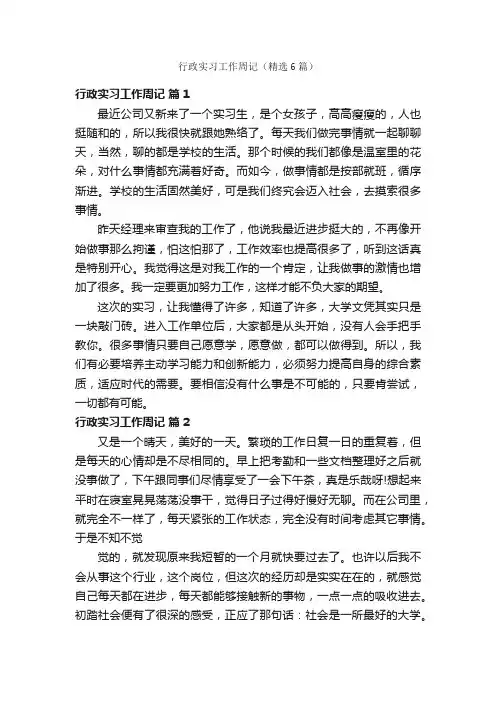 行政实习工作周记（精选6篇）

行政实习工作周记 篇1

最近公司又新来了一个实习生，是个女孩子，高高瘦瘦的，人也挺随和的，所以我很快就跟她熟络了。每天我们做完事情就一起聊聊天，当然，聊的都是学校的生活。那个时候的我们都像是温室里的花朵，对什么事情都充满着好奇。而如今，做事情都是按部就班，循序渐进。学校的生活固然美好，可是我们终究会迈入社会，去摸索很多事情。

昨天经理来审查我的工作了，他说我最近进步挺大的，不再像开始做事那么拘谨，怕这怕那了，工作效率也提高很多了，听到这话真是特别开心。我觉得这是对我工作的一个肯定，让我做事的激情也增加了很多。我一定要更加努力工作，这样才能不负大家的期望。

这次的实习，让我懂得了许多，知道了许多，大学文凭其实只是一块敲门砖。进入工作单位后，大家都是从头开始，没有人会手把手教你。很多事情只要自己愿意学，愿意做，都可以做得到。所以，我们有必要培养主动学习能力和创新能力，必须努力提高自身的综合素质，适应时代的需要。要相信没有什么事是不可能的，只要肯尝试，一切都有可能。

行政实习工作周记 篇2

又是一个晴天，美好的一天。繁琐的工作日复一日的重复着，但是每天的心情却是不尽相同的。早上把考勤和一些文档整理好之后就没事做了，下午跟同事们尽情享受了一会下午茶，真是乐哉呀!想起来平时在寝室晃晃荡荡没事干，觉得日子过得好慢好无聊。而在公司里，就完全不一样了，每天紧张的工作状态，完全没有时间考虑其它事情。于是不知不觉

觉的，就发现原来我短暂的一个月就快要过去了。也许以后我不会从事这个行业，这个岗位，但这次的经历却是实实在在的，就感觉自己每天都在进步，每天都能够接触新的事物，一点一点的吸收进去。初踏社会便有了很深的感受，正应了那句话：社会是一所最好的大学。